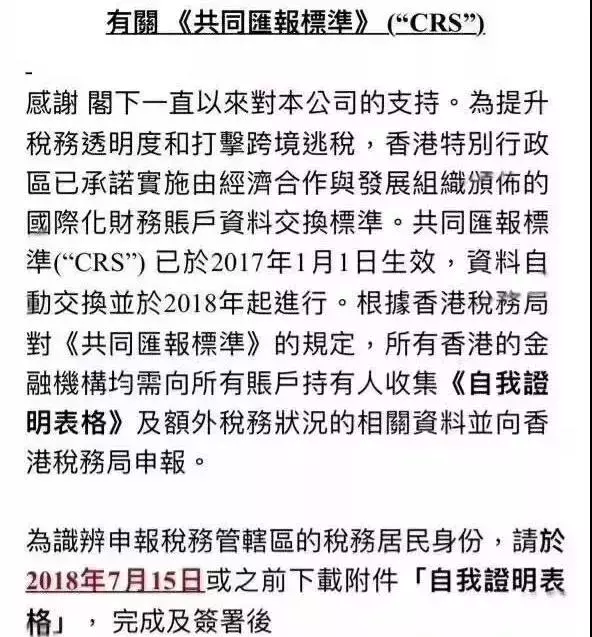 有關 《共同匯報標準》 (“CRS”)

感謝 閣下一直以來對本公司的支持。為提升稅務透明度和打擊跨境逃稅，香港特別行政區已承諾實施由經濟合作與發展組織頒佈的國際化財務賬戶資料交換標準。共同匯報標準(“CRS”) 已於2017年1月1日生效，資料自動交換並於2018年起進行。根據香港稅務局對《共同匯報標準》的規定，所有香港的金融機構均需向所有賬戶持有人收集《自我證明表格》及額外稅務狀況的相關資料並向香港稅務局申報。

為識辨申報稅務管轄區的稅務居民身份，請於2018年7月15日或之前下載附件「自我證明表格」，完成及簽署後